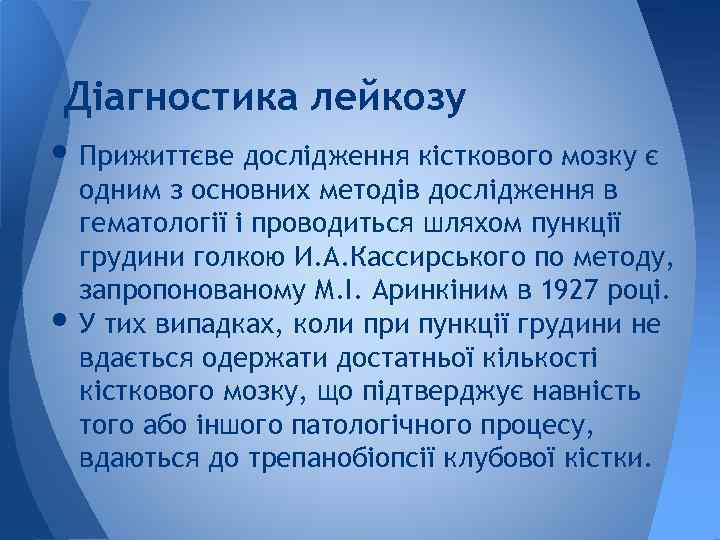 Діагностика лейкозу

• Прижиттєве дослідження кісткового мозку є одним з основних методів дослідження в гематології і проводиться шляхом пункції грудини голкою И.А.Кассирського по методу, запропонованому М.І. Аринкіним в 1927 році.
• У тих випадках, коли при пункції грудини не вдається одержати достатньої кількості кісткового мозку, що підтверджує навність того або іншого патологічного процесу, вдаються до трепанобіопсії клубової кістки.